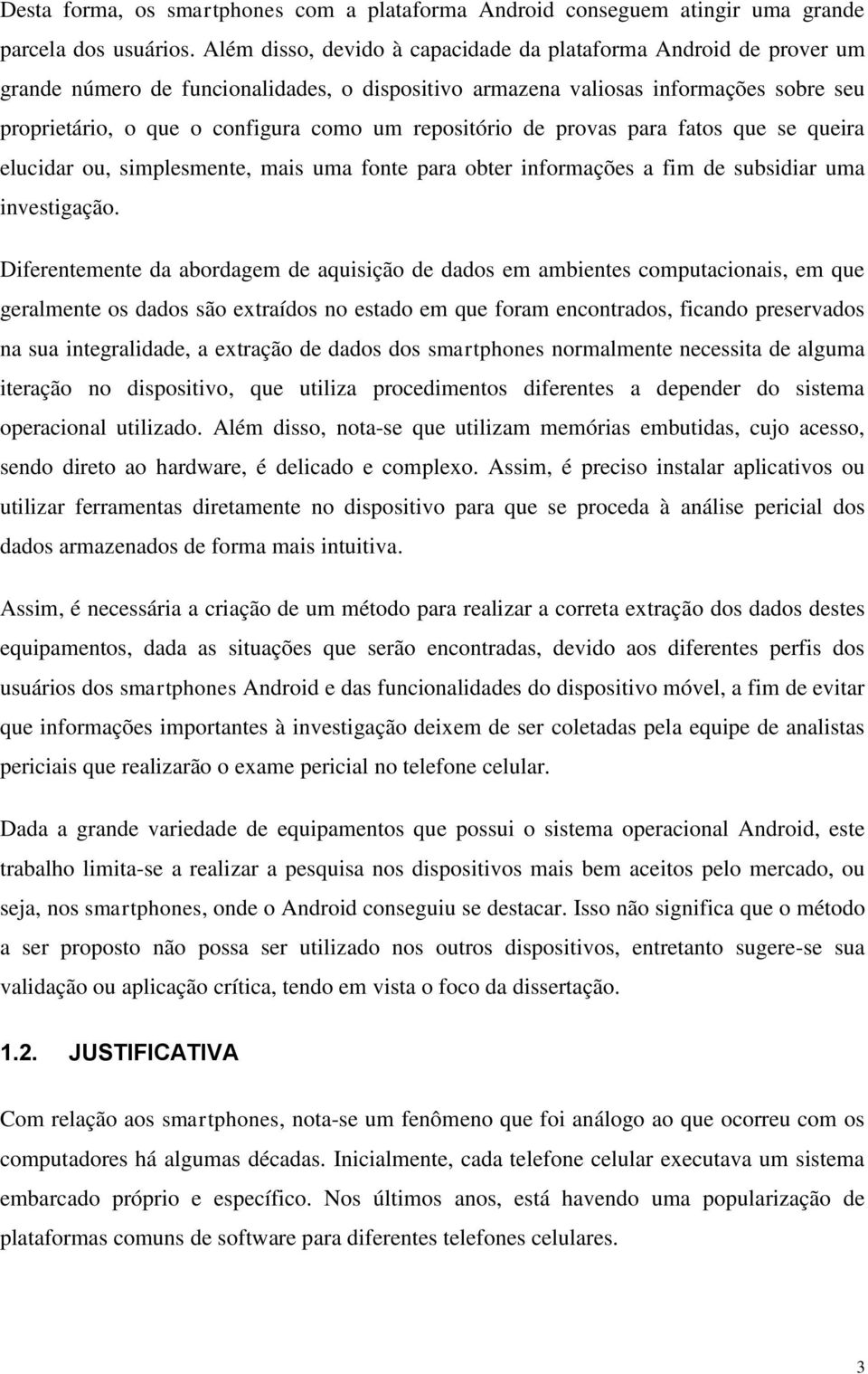 Desta forma, os smartphones com a plataforma Android conseguem atingir uma grande parcela dos usuários. Além disso, devido à capacidade da plataforma Android de prover um grande número de funcionalidades, o dispositivo armazena valiosas informações sobre seu proprietário, o que o configura como um repositório de provas para fatos que se queira elucidar ou, simplesmente, mais uma fonte para obter informações a fim de subsidiar uma investigação.

Diferentemente da abordagem de aquisição de dados em ambientes computacionais, em que geralmente os dados são extraídos no estado em que foram encontrados, ficando preservados na sua integralidade, a extração de dados dos smartphones normalmente necessita de alguma iteração no dispositivo, que utiliza procedimentos diferentes a depender do sistema operacional utilizado. Além disso, nota-se que utilizam memórias embutidas, cujo acesso, sendo direto ao hardware, é delicado e complexo. Assim, é preciso instalar aplicativos ou utilizar ferramentas diretamente no dispositivo para que se proceda à análise pericial dos dados armazenados de forma mais intuitiva.

Assim, é necessária a criação de um método para realizar a correta extração dos dados destes equipamentos, dada as situações que serão encontradas, devido aos diferentes perfis dos usuários dos smartphones Android e das funcionalidades do dispositivo móvel, a fim de evitar que informações importantes à investigação deixem de ser coletadas pela equipe de analistas periciais que realizarão o exame pericial no telefone celular.

Dada a grande variedade de equipamentos que possui o sistema operacional Android, este trabalho limita-se a realizar a pesquisa nos dispositivos mais bem aceitos pelo mercado, ou seja, nos smartphones, onde o Android conseguiu se destacar. Isso não significa que o método a ser proposto não possa ser utilizado nos outros dispositivos, entretanto sugere-se sua validação ou aplicação crítica, tendo em vista o foco da dissertação.

1.2. JUSTIFICATIVA

Com relação aos smartphones, nota-se um fenômeno que foi análogo ao que ocorreu com os computadores há algumas décadas. Inicialmente, cada telefone celular executava um sistema embarcado próprio e específico. Nos últimos anos, está havendo uma popularização de plataformas comuns de software para diferentes telefones celulares.

3